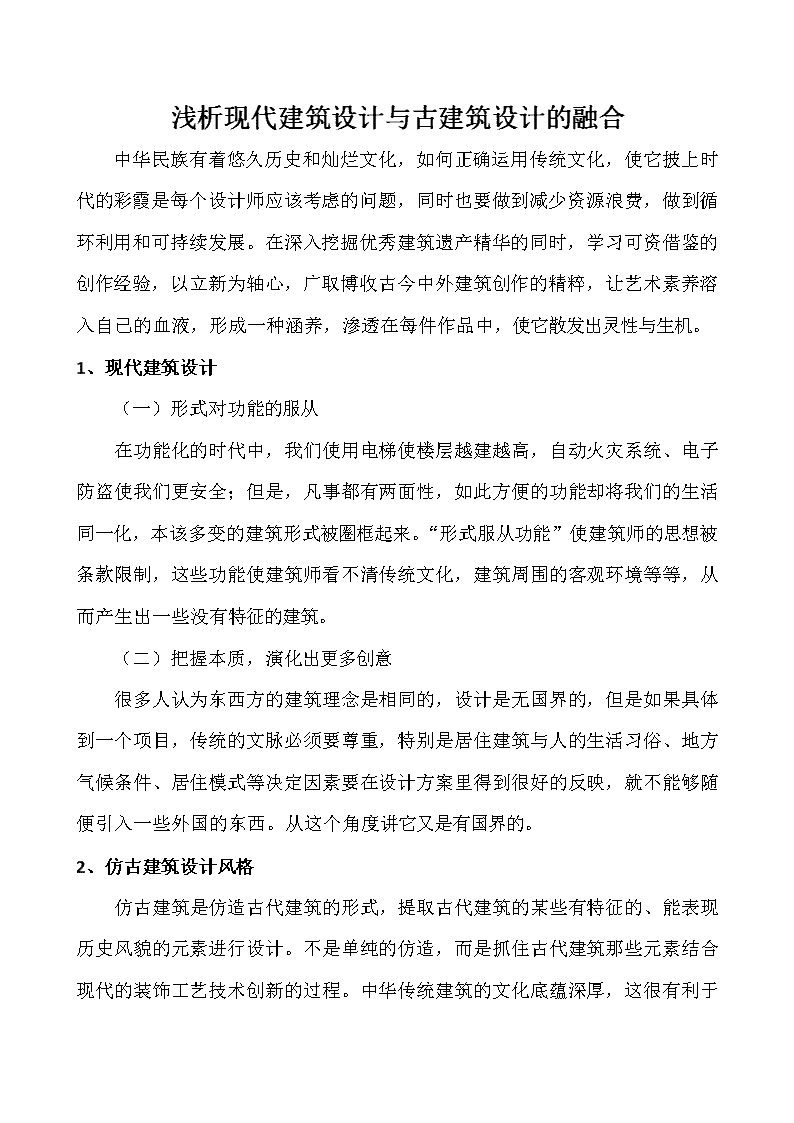 浅析现代建筑设计与古建筑设计的融合

中华民族有着悠久历史和灿烂文化，如何正确运用传统文化，使它披上时代的彩霞是每个设计师应该考虑的问题，同时也要做到减少资源浪费，做到循环利用和可持续发展。在深入挖掘优秀建筑遗产精华的同时，学习可资借鉴的创作经验，以立新为轴心，广取博收古今中外建筑创作的精粹，让艺术素养溶入自己的血液，形成一种涵养，渗透在每件作品中，使它散发出灵性与生机。

1、现代建筑设计

（一）形式对功能的服从

在功能化的时代中，我们使用电梯使楼层越建越高，自动火灾系统、电子防盗使我们更安全；但是，凡事都有两面性，如此方便的功能却将我们的生活同一化，本该多变的建筑形式被圈框起来。“形式服从功能”使建筑师的思想被条款限制，这些功能使建筑师看不清传统文化，建筑周围的客观环境等等，从而产生出一些没有特征的建筑。

（二）把握本质，演化出更多创意

很多人认为东西方的建筑理念是相同的，设计是无国界的，但是如果具体到一个项目，传统的文脉必须要尊重，特别是居住建筑与人的生活习俗、地方气候条件、居住模式等决定因素要在设计方案里得到很好的反映，就不能够随便引入一些外国的东西。从这个角度讲它又是有国界的。

2、仿古建筑设计风格

仿古建筑是仿造古代建筑的形式，提取古代建筑的某些有特征的、能表现历史风貌的元素进行设计。不是单纯的仿造，而是抓住古代建筑那些元素结合现代的装饰工艺技术创新的过程。中华传统建筑的文化底蕴深厚，这很有利于